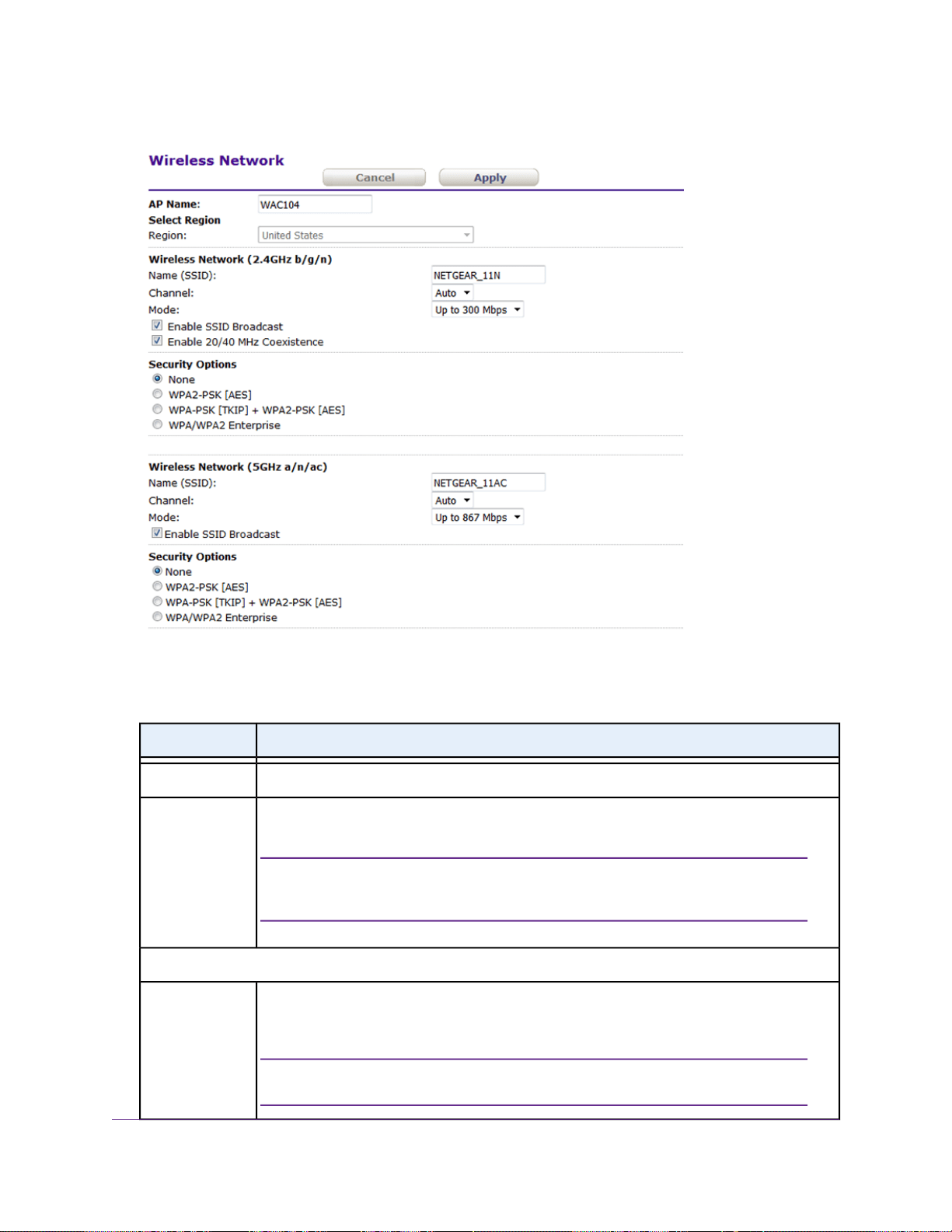 Wireless Network

Cancel Apply

AP Name: WAC104

Select Region

Region: United States

Wireless Network (2.4GHz b/g/n)

Name (SSID): NETGEAR_11N

Channel: Auto

Mode: Up to 300 Mbps

Enable SSID Broadcast

Enable 20/40 MHz Coexistence

Security Options

None

WPA2-PSK [AES]

WPA-PSK [TKIP] + WPA2-PSK [AES]

WPA/WPA2 Enterprise

Wireless Network (5GHz a/n/ac)

Name (SSID): NETGEAR_11AC

Channel: Auto

Mode: Up to 867 Mbps

Enable SSID Broadcast

Security Options

None

WPA2-PSK [AES]

WPA-PSK [TKIP] + WPA2-PSK [AES]

WPA/WPA2 Enterprise